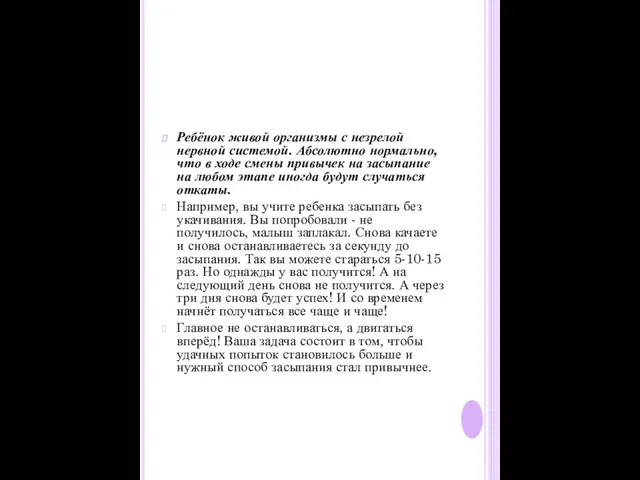 Ребёнок живой организмы с незрелой нервной системой. Абсолютно нормально, что в ходе смены привычек на засыпание на любом этапе иногда будут случаться откаты.

Например, вы учите ребенка засыпать без укачивания. Вы попробовали - не получилось, малыш заплакал. Снова качаете и снова останавливаетесь за секунду до засыпания. Так вы можете стараться 5-10-15 раз. Но однажды у вас получится! А на следующий день снова не получится. А через три дня снова будет успех! И со временем начнёт получаться все чаще и чаще!

Главное не останавливаться, а двигаться вперёд! Ваша задача состоит в том, чтобы удачных попыток становилось больше и нужный способ засыпания стал привычнее.